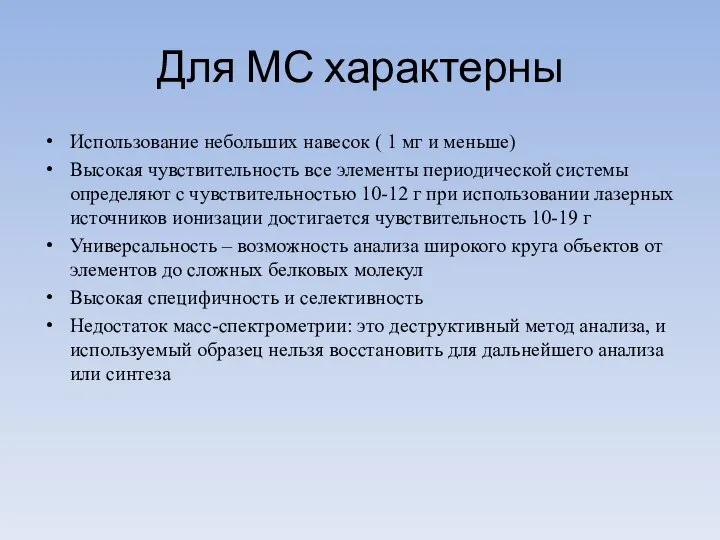 Для МС характерны

• Использование небольших навесок ( 1 мг и меньше)
• Высокая чувствительность все элементы периодической системы определяют с чувствительностью 10-12 г при использовании лазерных источников ионизации достигается чувствительность 10-19 г
• Универсальность – возможность анализа широкого круга объектов от элементов до сложных белковых молекул
• Высокая специфичность и селективность
• Недостаток масс-спектрометрии: это деструктивный метод анализа, и используемый образец нельзя восстановить для дальнейшего анализа или синтеза